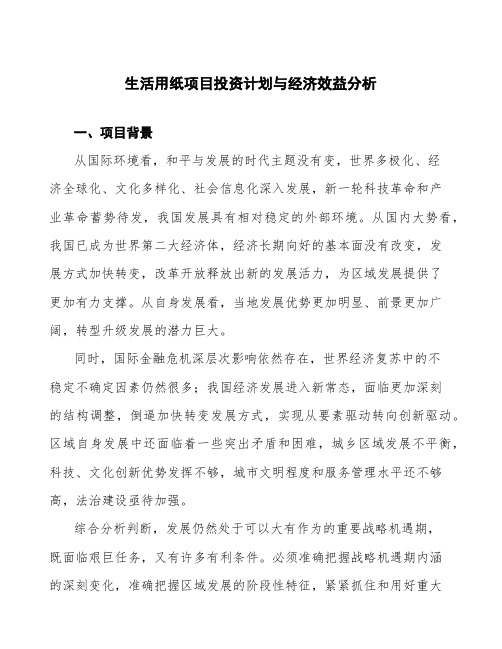 生活用纸项目投资计划与经济效益分析

一、项目背景

从国际环境看，和平与发展的时代主题没有变，世界多极化、经济全球化、文化多样化、社会信息化深入发展，新一轮科技革命和产业革命蓄势待发，我国发展具有相对稳定的外部环境。从国内大势看，我国已成为世界第二大经济体，经济长期向好的基本面没有改变，发展方式加快转变，改革开放释放出新的发展活力，为区域发展提供了更加有力支撑。从自身发展看，当地发展优势更加明显、前景更加广阔，转型升级发展的潜力巨大。

同时，国际金融危机深层次影响依然存在，世界经济复苏中的不稳定不确定因素仍然很多；我国经济发展进入新常态，面临更加深刻的结构调整，倒逼加快转变发展方式，实现从要素驱动转向创新驱动。区域自身发展中还面临着一些突出矛盾和困难，城乡区域发展不平衡，科技、文化创新优势发挥不够，城市文明程度和服务管理水平还不够高，法治建设亟待加强。

综合分析判断，发展仍然处于可以大有作为的重要战略机遇期，既面临艰巨任务，又有许多有利条件。必须准确把握战略机遇期内涵的深刻变化，准确把握区域发展的阶段性特征，紧紧抓住和用好重大